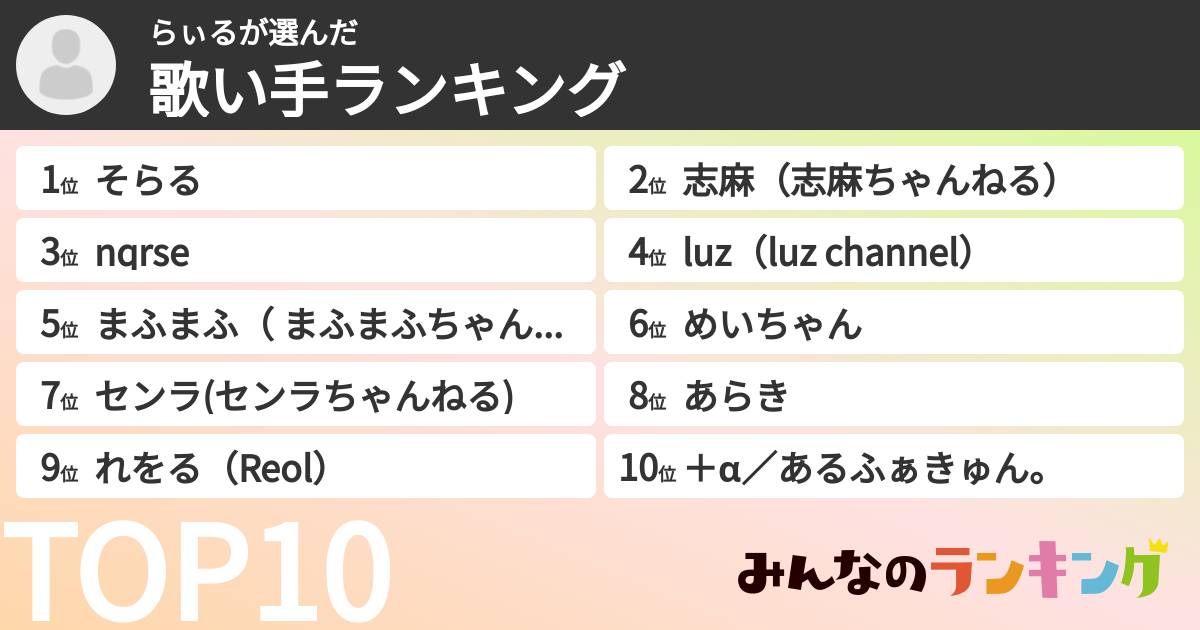 らぃるが選んだ
歌い手ランキング

1位 そらる

2位 志麻（志麻ちゃんねる）

3位 nqrse

4位 luz（luz channel）

5位 まふまふ（ まふまふちゃん...

6位 めいちゃん

7位 センラ(センラちゃんねる)

8位 あらき

9位 れをる（Reol）

10位 ＋α／あるふぁきゅん。

TOP10

みんなのランキング